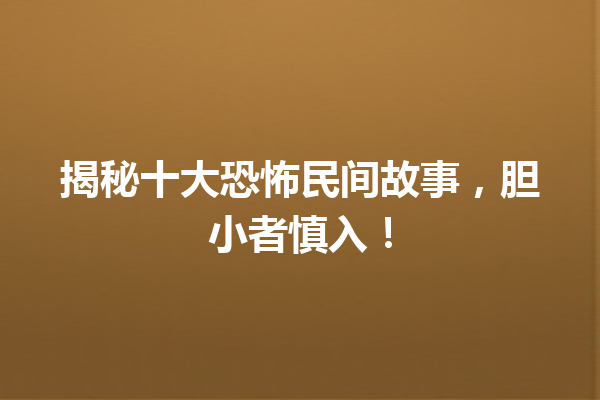 揭秘十大恐怖民间故事，胆小者慎入！